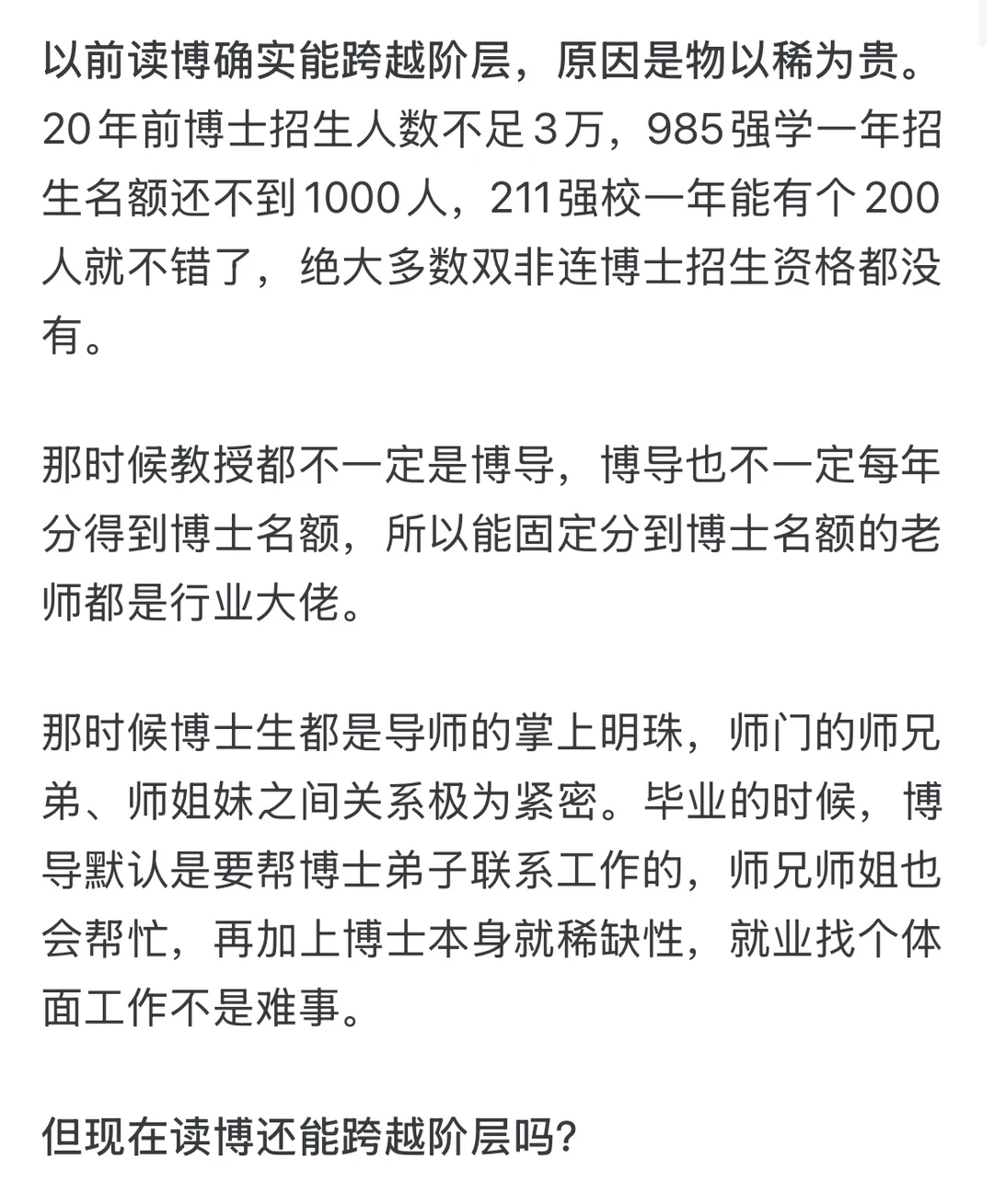 以前读博确实能跨越阶层，原因是物以稀为贵。20年前博士招生人数不足3万，985强学一年招生名额还不到1000人，211强校一年能有个200人就不错了，绝大多数双非连博士招生资格都没有。

那时候教授都不一定是博导，博导也不一定每年分得到博士名额，所以能固定分到博士名额的老师都是行业大佬。

那时候博士生都是导师的掌上明珠，师门的师兄弟、师姐妹之间关系极为紧密。毕业的时候，博导默认是要帮博士弟子联系工作的，师兄师姐也会帮忙，再加上博士本身就稀缺性，就业找个体面工作不是难事。

但现在读博还能跨越阶层吗?